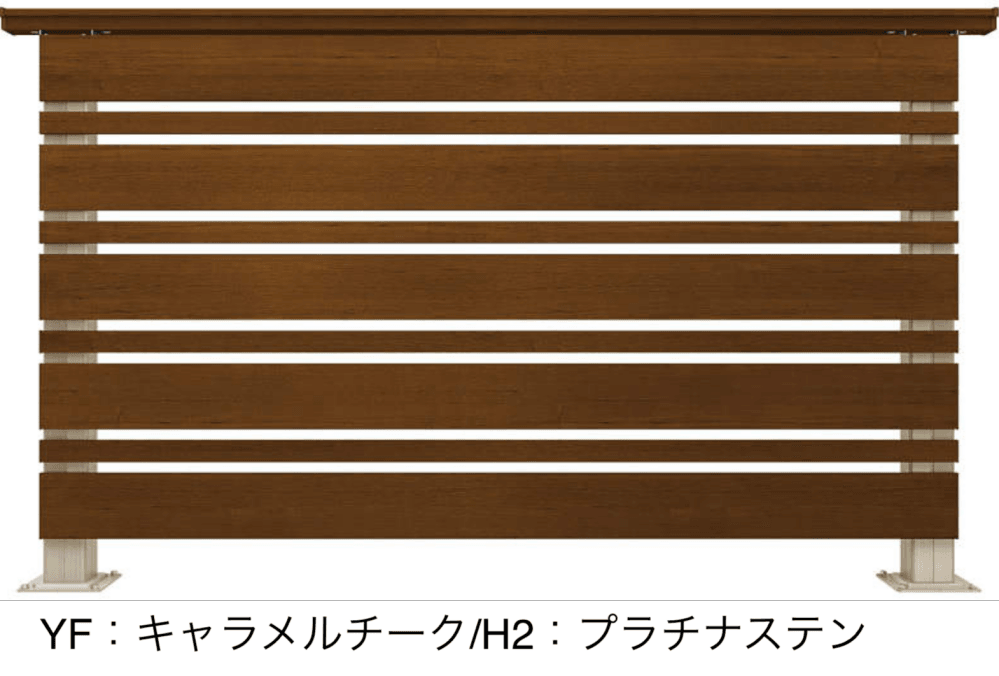 YF：キャラメルチーク/H2：プラチナステン